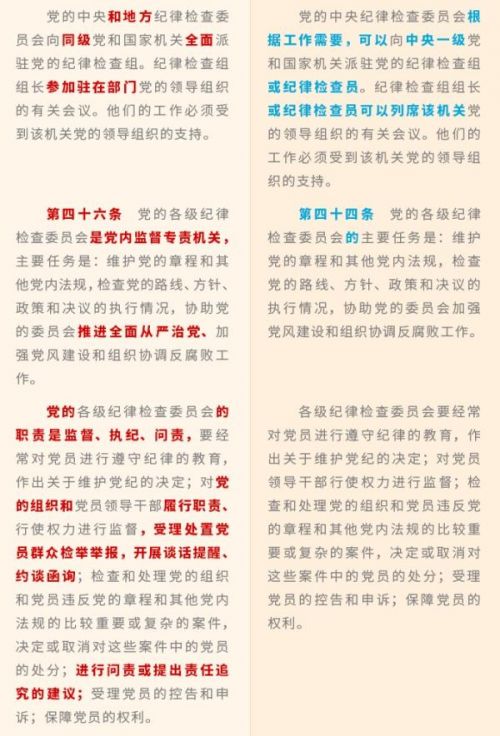 党的中央和地方纪律检查委员会向同级党和国家机关全面派驻党的纪律检查组。纪律检查组组长参加驻在部门党的领导组织的有关会议。他们的工作必须受到该机关党的领导组织的支持。

第四十六条　党的各级纪律检查委员会是党内监督专责机关，主要任务是：维护党的章程和其他党内法规，检查党的路线、方针、政策和决议的执行情况，协助党的委员会推进全面从严治党、加强党风建设和组织协调反腐败工作。

党的各级纪律检查委员会的职责是监督、执纪、问责，要经常对党员进行遵守纪律的教育，作出关于维护党纪的决定；对党的组织和党员领导干部履行职责、行使权力进行监督，受理处置党员群众检举举报，开展谈话提醒、约谈函询；检查和处理党的组织和党员违反党的章程和其他党内法规的比较重要或复杂的案件，决定或取消对这些案件中的党员的处分；进行问责或提出责任追究的建议；受理党员的控告和申诉；保障党员的权利。

党的中央纪律检查委员会根据工作需要，可以向中央一级党和国家机关派驻党的纪律检查组或纪律检查员。纪律检查组组长或纪律检查员可以列席该机关党的领导组织的有关会议。他们的工作必须受到该机关党的领导组织的支持。

第四十四条　党的各级纪律检查委员会的主要任务是：维护党的章程和其他党内法规，检查党的路线、方针、政策和决议的执行情况，协助党的委员会加强党风建设和组织协调反腐败工作。

各级纪律检查委员会要经常对党员进行遵守纪律的教育，作出关于维护党纪的决定；对党员领导干部行使权力进行监督；检查和处理党的组织和党员违反党的章程和其他党内法规的比较重要或复杂的案件，决定或取消对这些案件中的党员的处分；受理党员的控告和申诉；保障党员的权利。